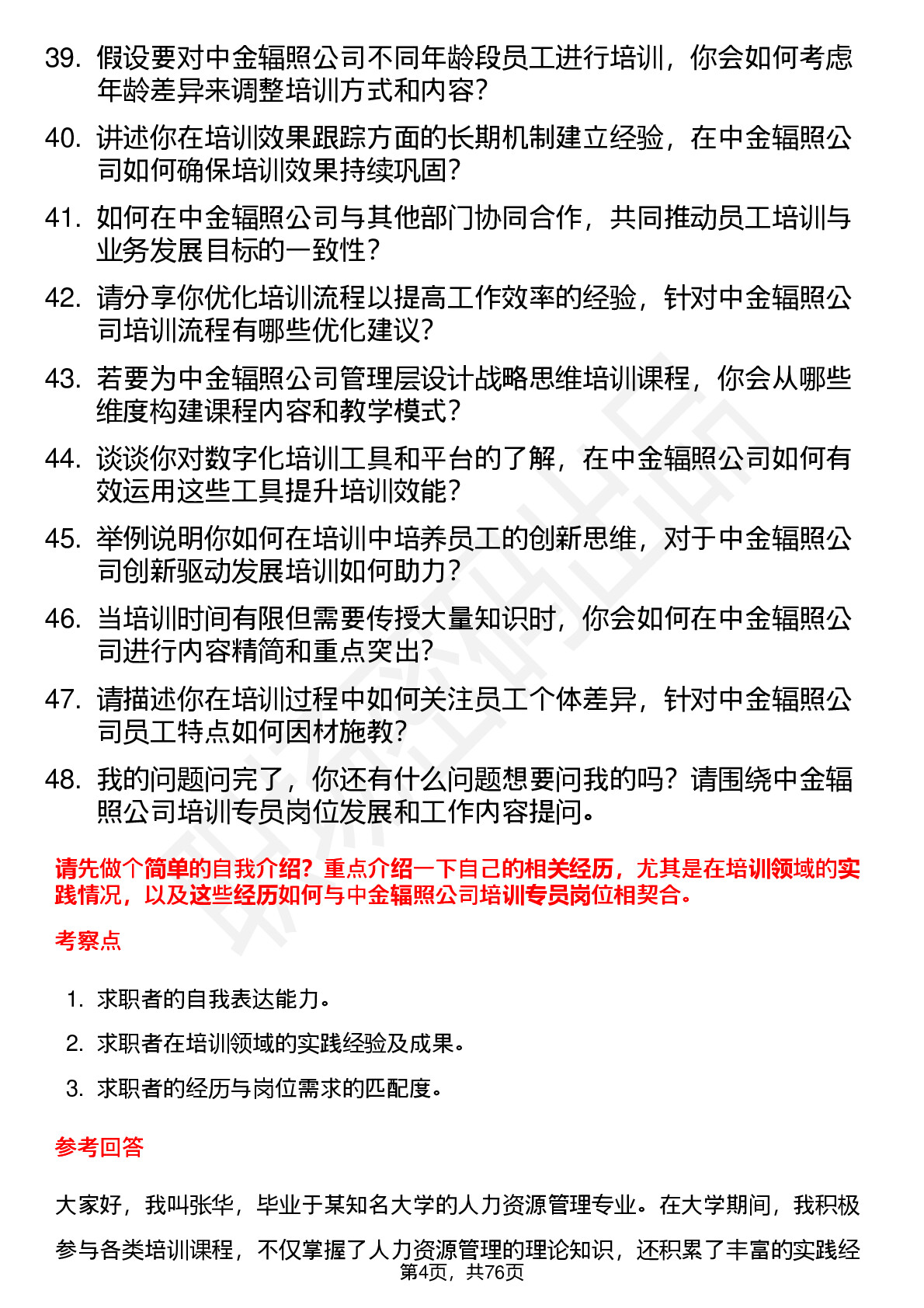 39. 假设要对中金辐照公司不同年龄段员工进行培训，你会如何考虑年龄差异来调整培训方式和内容？

40. 讲述你在培训效果跟踪方面的长期机制建立经验，在中金辐照公司如何确保培训效果持续巩固？

41. 如何在中金辐照公司与其他部门协同合作，共同推动员工培训与业务发展目标的一致性？

42. 请分享你优化培训流程以提高工作效率的经验，针对中金辐照公司培训流程有哪些优化建议？

43. 若要为中金辐照公司管理层设计战略思维培训课程，你会从哪些维度构建课程内容和教学模式？

44. 谈谈你对数字化培训工具和平台的了解，在中金辐照公司如何有效运用这些工具提升培训效能？

45. 举例说明你如何在培训中培养员工的创新思维，对于中金辐照公司创新驱动发展培训如何助力？

46. 当培训时间有限但需要传授大量知识时，你会如何在中金辐照公司进行内容精简和重点突出？

47. 请描述你在培训过程中如何关注员工个体差异，针对中金辐照公司员工特点如何因材施教？

48. 我的问题问完了，你还有什么问题想要问我的吗？请围绕中金辐照公司培训专员岗位发展和工作内容提问。

请先做个简单的自我介绍？重点介绍一下自己的相关经历，尤其是在培训领域的实践情况，以及这些经历如何与中金辐照公司培训专员岗位相契合。

考察点

1. 求职者的自我表达能力。
2. 求职者在培训领域的实践经验及成果。
3. 求职者的经历与岗位需求的匹配度。

参考回答

大家好，我叫张华，毕业于某知名大学的人力资源管理专业。在大学期间，我积极参与各类培训课程，不仅掌握了人力资源管理的理论知识，还积累了丰富的实践经

第4页，共76页